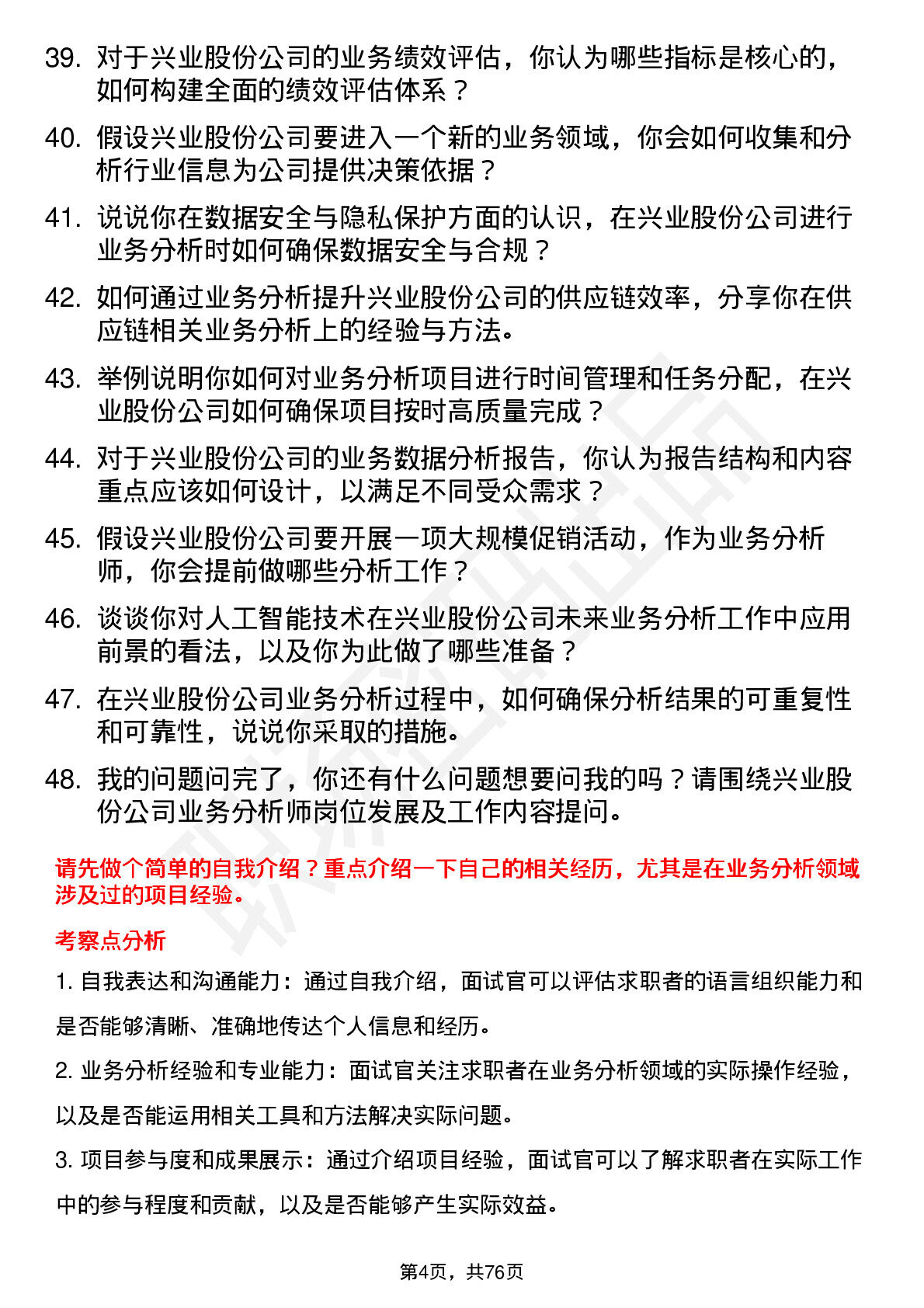 39. 对于兴业股份公司的业务绩效评估，你认为哪些指标是核心的，如何构建全面的绩效评估体系？

40. 假设兴业股份公司要进入一个新的业务领域，你会如何收集和分析行业信息为公司提供决策依据？

41. 说说你在数据安全与隐私保护方面的认识，在兴业股份公司进行业务分析时如何确保数据安全与合规？

42. 如何通过业务分析提升兴业股份公司的供应链效率，分享你在供应链相关业务分析上的经验与方法。

43. 举例说明你如何对业务分析项目进行时间管理和任务分配，在兴业股份公司如何确保项目按时高质量完成？

44. 对于兴业股份公司的业务数据分析报告，你认为报告结构和内容重点应该如何设计，以满足不同受众需求？

45. 假设兴业股份公司要开展一项大规模促销活动，作为业务分析师，你会提前做哪些分析工作？

46. 谈谈你对人工智能技术在兴业股份公司未来业务分析工作中应用前景的看法，以及你为此做了哪些准备？

47. 在兴业股份公司业务分析过程中，如何确保分析结果的可重复性和可靠性，说说你采取的措施。

48. 我的问题问完了，你还有什么问题想要问我的吗？请围绕兴业股份公司业务分析师岗位发展及工作内容提问。

请先做个简单的自我介绍？重点介绍一下自己的相关经历，尤其是在业务分析领域涉及过的项目经验。

考察点分析

1. 自我表达和沟通能力：通过自我介绍，面试官可以评估求职者的语言组织能力和是否能够清晰、准确地传达个人信息和经历。

2. 业务分析经验和专业能力：面试官关注求职者在业务分析领域的实际操作经验，以及是否能运用相关工具和方法解决实际问题。

3. 项目参与度和成果展示：通过介绍项目经验，面试官可以了解求职者在实际工作中的参与程度和贡献，以及是否能够产生实际效益。

第4页，共76页